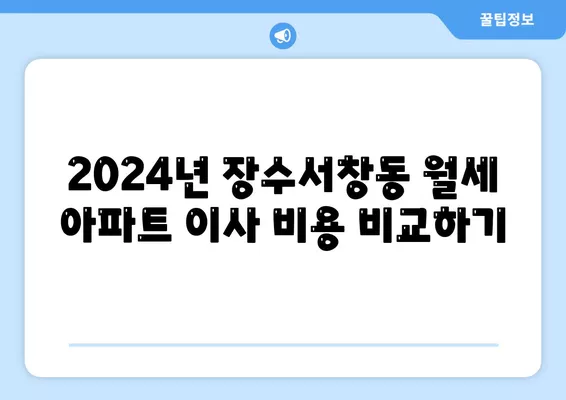 꿀팁정보

2024년 장수서창동 월세 아파트 이사 비용 비교하기